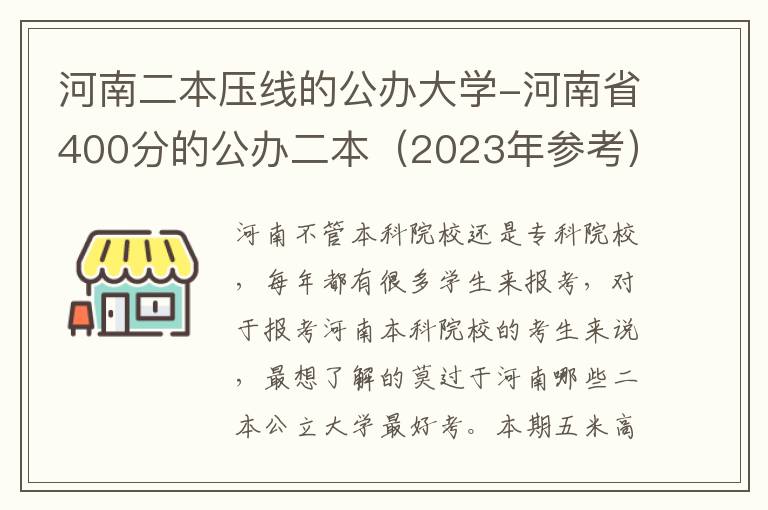 河南二本压线的公办大学-河南省400分的公办二本（2023年参考）

河南不管本科院校还是专科院校，每年都有很多学生来报考，对于报考河南本科院校的考生来说，最想了解的莫过于河南哪些二本公立大学最好考。本期五米高